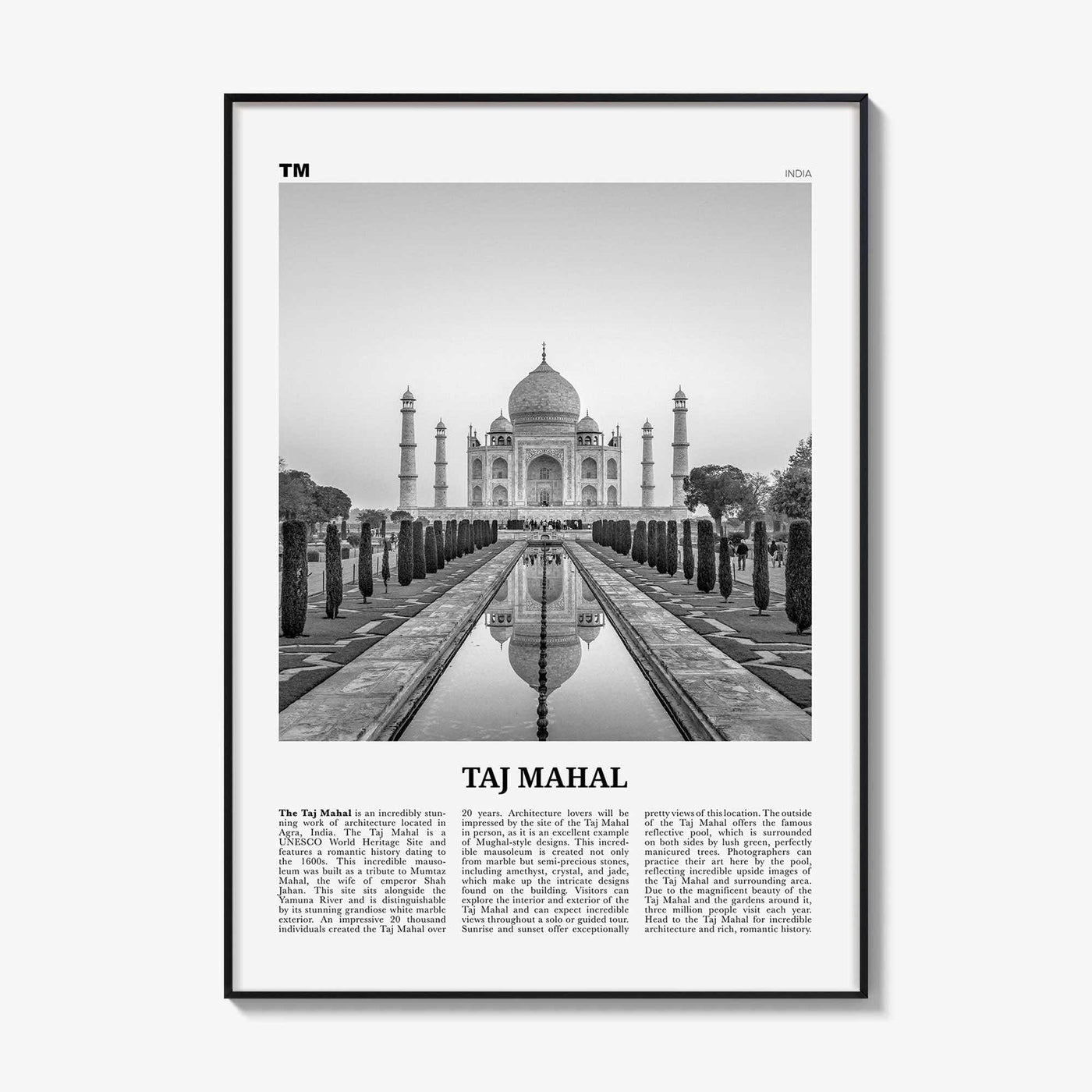 TM

INDIA

TAJ MAHAL

The Taj Mahal is an incredibly stunning work of architecture located in Agra, India. The Taj Mahal is a UNESCO World Heritage Site and features a romantic history dating to the 1600s. This incredible mausoleum was built as a tribute to Mumtaz Mahal, the wife of emperor Shah Jahan. This site sits alongside the Yamuna River and is distinguishable by its stunning grandiose white marble exterior. An impressive 20 thousand individuals created the Taj Mahal over 20 years. Architecture lovers will be impressed by the site of the Taj Mahal in person, as it is an excellent example of Mughal-style designs. This incredible mausoleum is created not only from marble but semi-precious stones, including amethyst, crystal, and jade, which make up the intricate designs found on the building. Visitors can explore the interior and exterior of the Taj Mahal and can expect incredible views throughout a solo or guided tour. Sunrise and sunset offer exceptionally pretty views of this location. The outside of the Taj Mahal offers the famous reflective pool, which is surrounded on both sides by lush green, perfectly manicured trees. Photographers can practice their art here by the pool, reflecting incredible upside images of the Taj Mahal and surrounding area. Due to the magnificent beauty of the Taj Mahal and the gardens around it, three million people visit each year. Head to the Taj Mahal for incredible architecture and rich, romantic history.